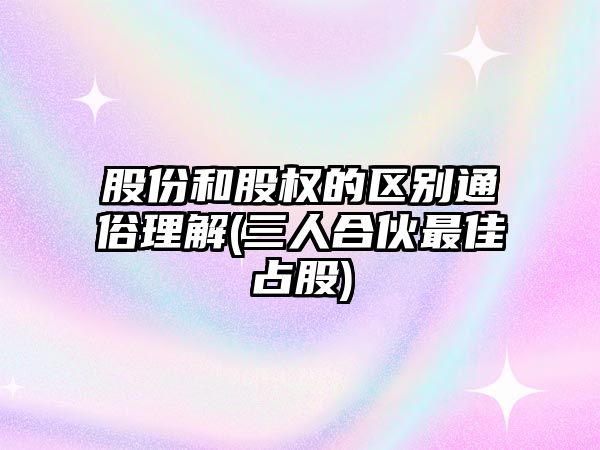 股份和股权的区别通俗理解(三人合伙最佳占股)